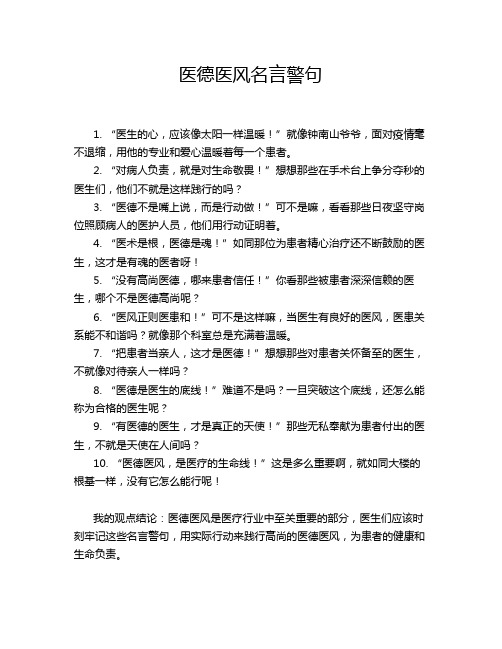 医德医风名言警句

1. “医生的心，应该像太阳一样温暖！”就像钟南山爷爷，面对疫情毫不退缩，用他的专业和爱心温暖着每一个患者。

2. “对病人负责，就是对生命敬畏！”想想那些在手术台上争分夺秒的医生们，他们不就是这样践行的吗？

3. “医德不是嘴上说，而是行动做！”可不是嘛，看看那些日夜坚守岗位照顾病人的医护人员，他们用行动证明着。

4. “医术是根，医德是魂！”如同那位为患者精心治疗还不断鼓励的医生，这才是有魂的医者呀！

5. “没有高尚医德，哪来患者信任！”你看那些被患者深深信赖的医生，哪个不是医德高尚呢？

6. “医风正则医患和！”可不是这样嘛，当医生有良好的医风，医患关系能不和谐吗？就像那个科室总是充满着温暖。

7. “把患者当亲人，这才是医德！”想想那些对患者关怀备至的医生，不就像对待亲人一样吗？

8. “医德是医生的底线！”难道不是吗？一旦突破这个底线，还怎么能称为合格的医生呢？

9. “有医德的医生，才是真正的天使！”那些无私奉献为患者付出的医生，不就是天使在人间吗？

10. “医德医风，是医疗的生命线！”这是多么重要啊，就如同大楼的根基一样，没有它怎么能行呢！

我的观点结论：医德医风是医疗行业中至关重要的部分，医生们应该时刻牢记这些名言警句，用实际行动来践行高尚的医德医风，为患者的健康和生命负责。